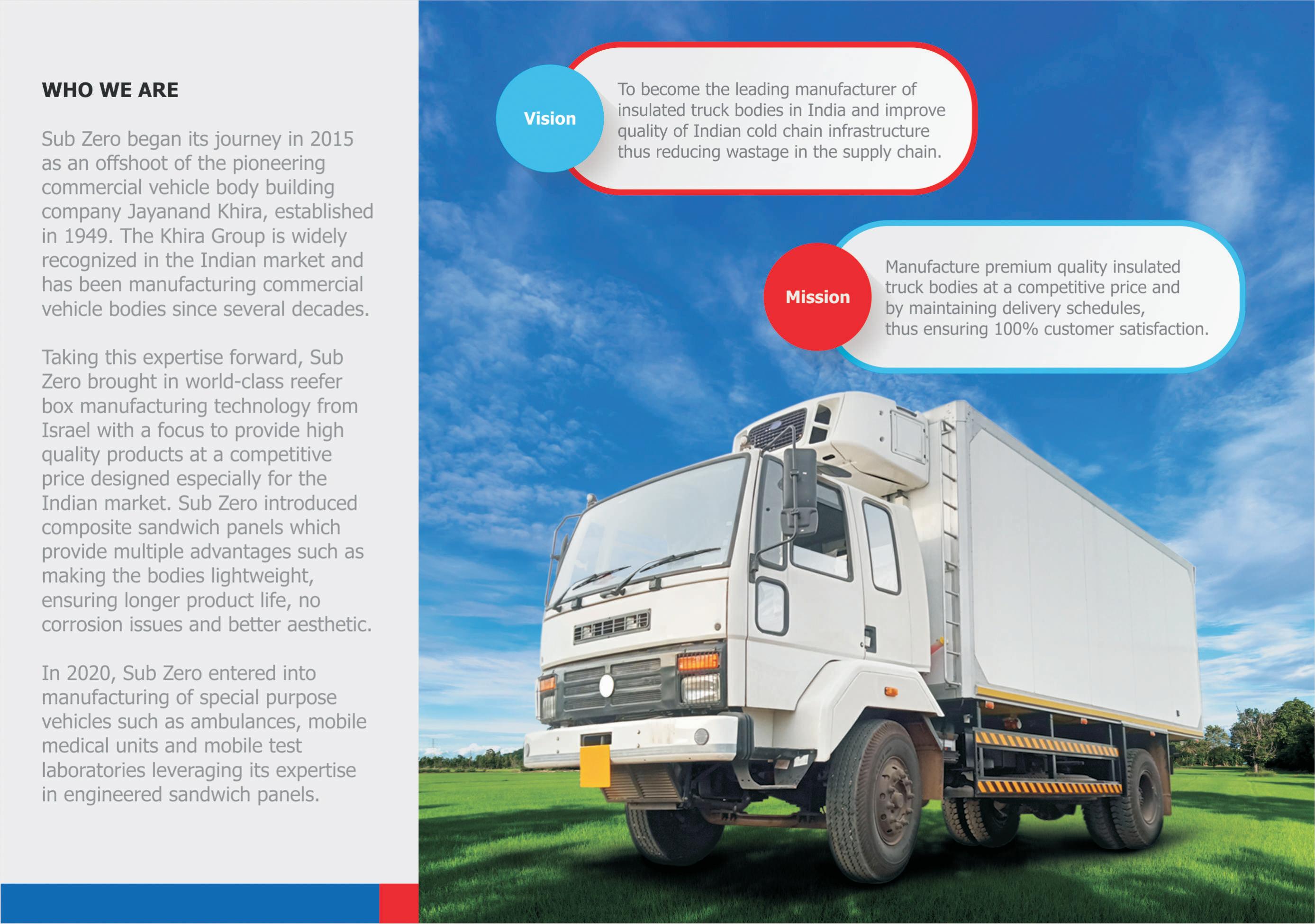 WHO WE ARE

Sub Zero began its journey in 2015 as an offshoot of the pioneering commercial vehicle body building company Jayanand Khira, established in 1949. The Khira Group is widely recognized in the Indian market and has been manufacturing commercial vehicle bodies since several decades.

Taking this expertise forward, Sub Zero brought in world-class reefer box manufacturing technology from Israel with a focus to provide high quality products at a competitive price designed especially for the Indian market. Sub Zero introduced composite sandwich panels which provide multiple advantages such as making the bodies lightweight, ensuring longer product life, no corrosion issues and better aesthetic.

In 2020, Sub Zero entered into manufacturing of special purpose vehicles such as ambulances, mobile medical units and mobile test laboratories leveraging its expertise in engineered sandwich panels.

Vision

To become the leading manufacturer of insulated truck bodies in India and improve quality of Indian cold chain infrastructure thus reducing wastage in the supply chain.

Mission

Manufacture premium quality insulated truck bodies at a competitive price and by maintaining delivery schedules, thus ensuring 100% customer satisfaction.